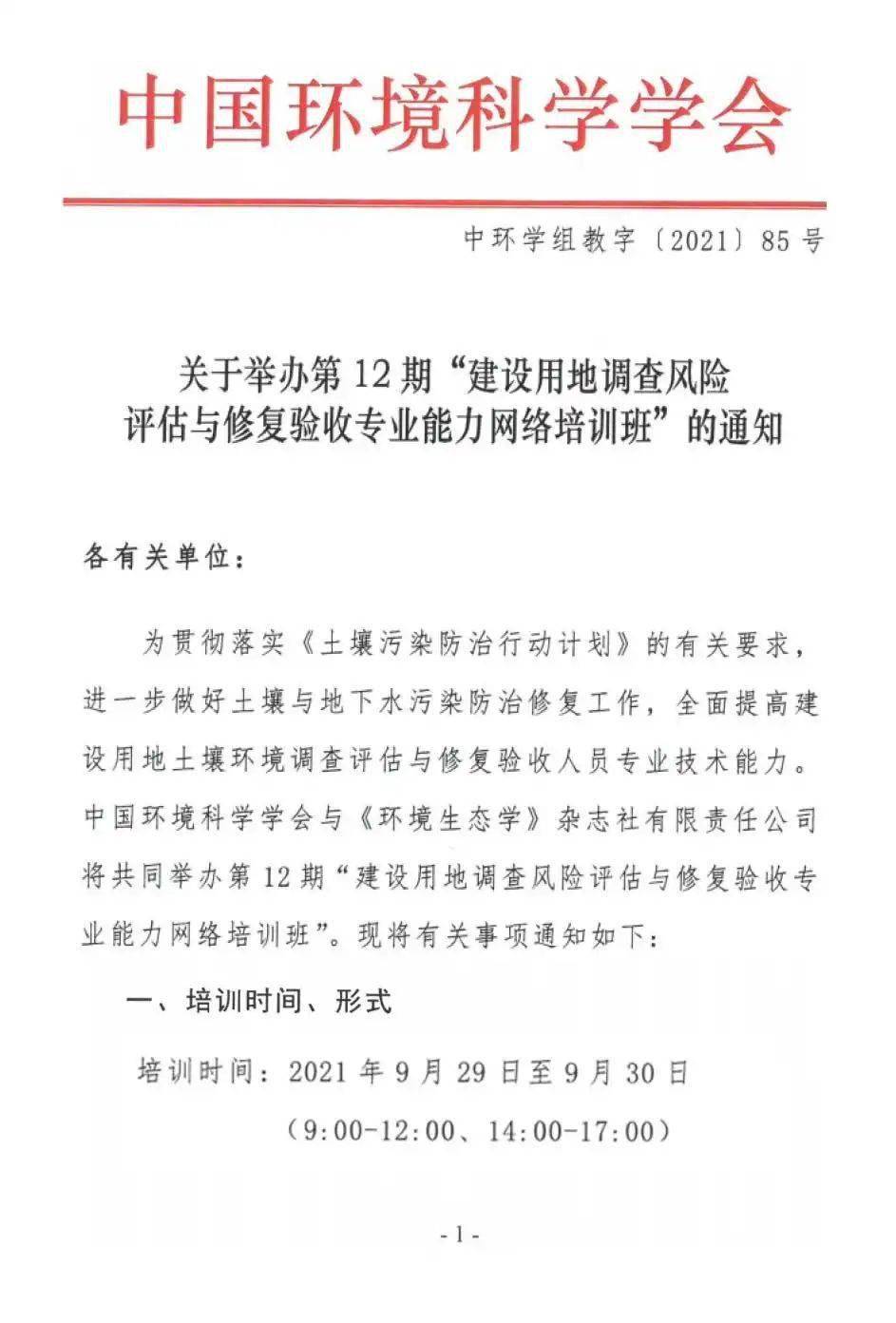 中国环境科学学会

中环学组教字〔2021〕85号

关于举办第12期“建设用地调查风险评估与修复验收专业能力网络培训班”的通知

各有关单位：

为贯彻落实《土壤污染防治行动计划》的有关要求，进一步做好土壤与地下水污染防治修复工作，全面提高建设用地土壤环境调查评估与修复验收人员专业技术能力。中国环境科学学会与《环境生态学》杂志社有限责任公司将共同举办第12期“建设用地调查风险评估与修复验收专业能力网络培训班”。现将有关事项通知如下：

一、培训时间、形式

培训时间：2021年9月29日至9月30日

（9:00-12:00、14:00-17:00）

-1-